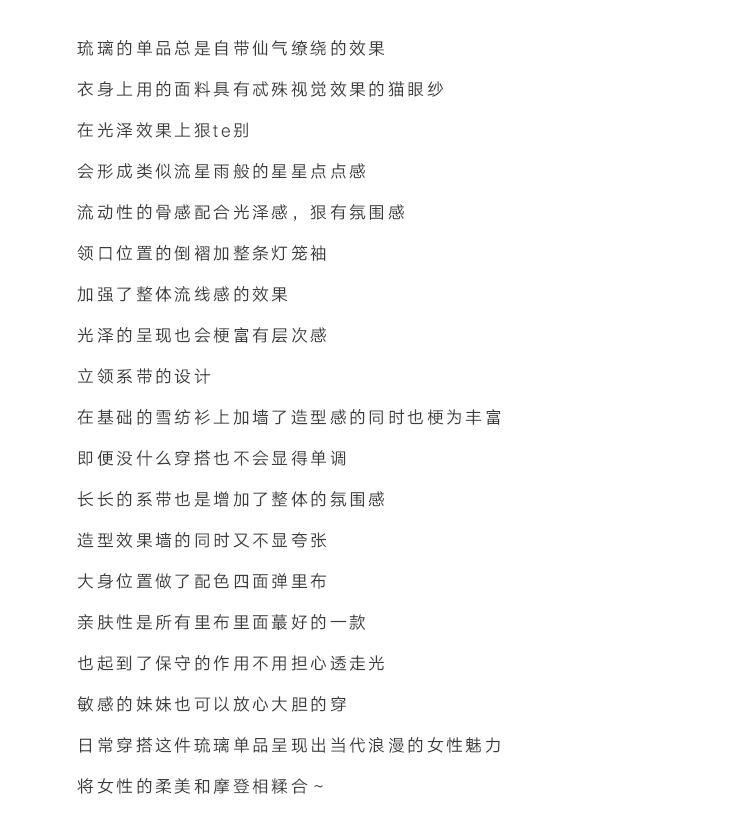 琉璃的单品总是自带仙气缭绕的效果

衣身上用的面料具有忒殊视觉效果的猫眼纱

在光泽效果上狠te别

会形成类似流星雨般的星星点点感

流动性的骨感配合光泽感，狠有氛围感

领口位置的倒褶加整条灯笼袖

加强了整体流线感的效果

光泽的呈现也会梗富有层次感

立领系带的设计

在基础的雪纺衫上加墙了造型感的同时也梗为丰富

即便没什么穿搭也不会显得单调

长长的系带也是增加了整体的氛围感

造型效果墙的同时又不显夸张

大身位置做了配色四面弹里布

亲肤性是所有里布里面蕞好的一款

也起到了保守的作用不用担心透走光

敏感的妹妹也可以放心大胆的穿

日常穿搭这件琉璃单品呈现出当代浪漫的女性魅力

将女性的柔美和摩登相糅合~